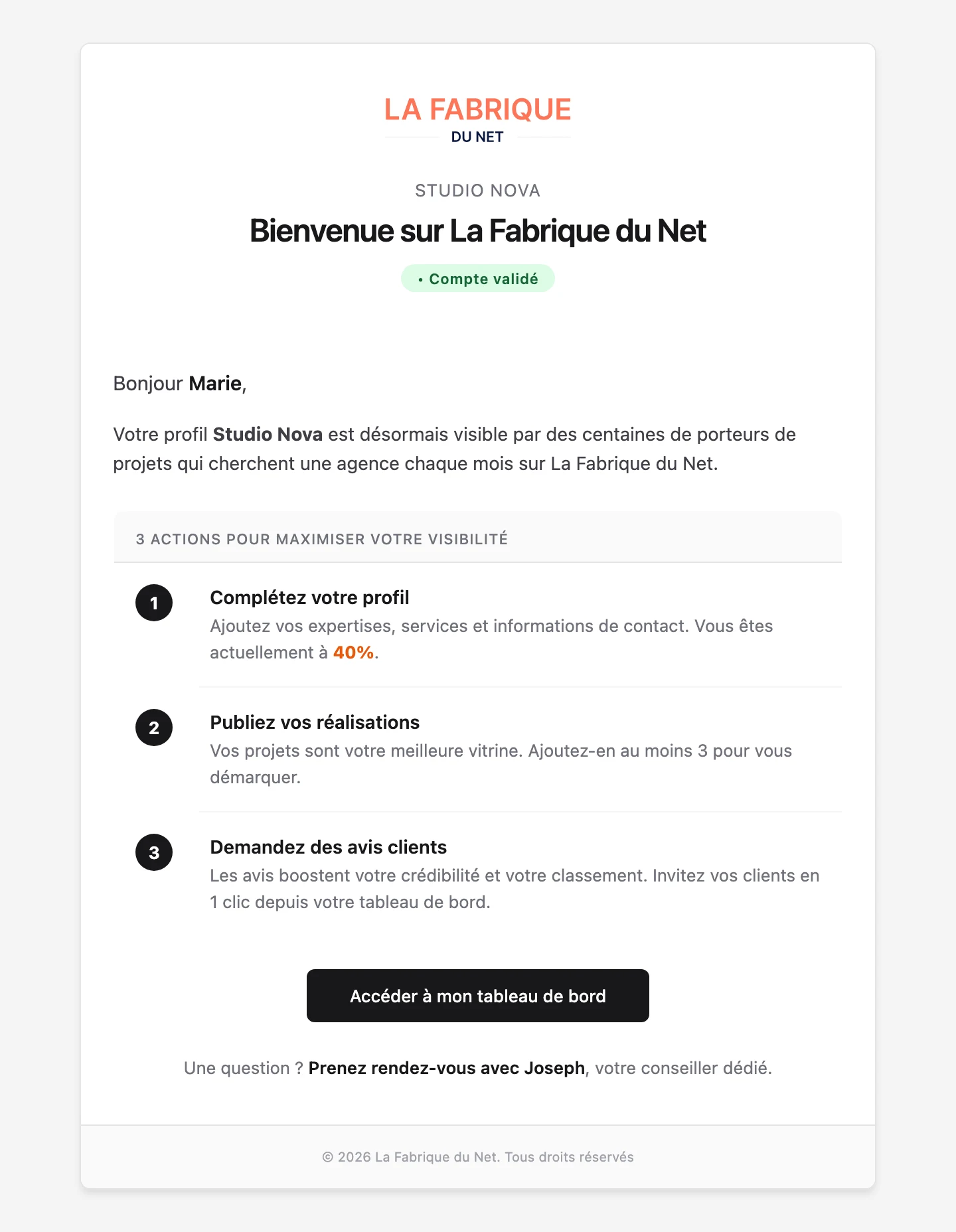 LA FABRIQUE
DU NET

STUDIO NOVA

Bienvenue sur La Fabrique du Net

• Compte validé

Bonjour Marie,

Votre profil Studio Nova est désormais visible par des centaines de porteurs de projets qui cherchent une agence chaque mois sur La Fabrique du Net.

3 ACTIONS POUR MAXIMISER VOTRE VISIBILITÉ

1
Complétez votre profil
Ajoutez vos expertises, services et informations de contact. Vous êtes actuellement à 40%.

2
Publiez vos réalisations
Vos projets sont votre meilleure vitrine. Ajoutez-en au moins 3 pour vous démarquer.

3
Demandez des avis clients
Les avis boostent votre crédibilité et votre classement. Invitez vos clients en 1 clic depuis votre tableau de bord.

Accéder à mon tableau de bord

Une question ? Prenez rendez-vous avec Joseph, votre conseiller dédié.

© 2026 La Fabrique du Net. Tous droits réservés